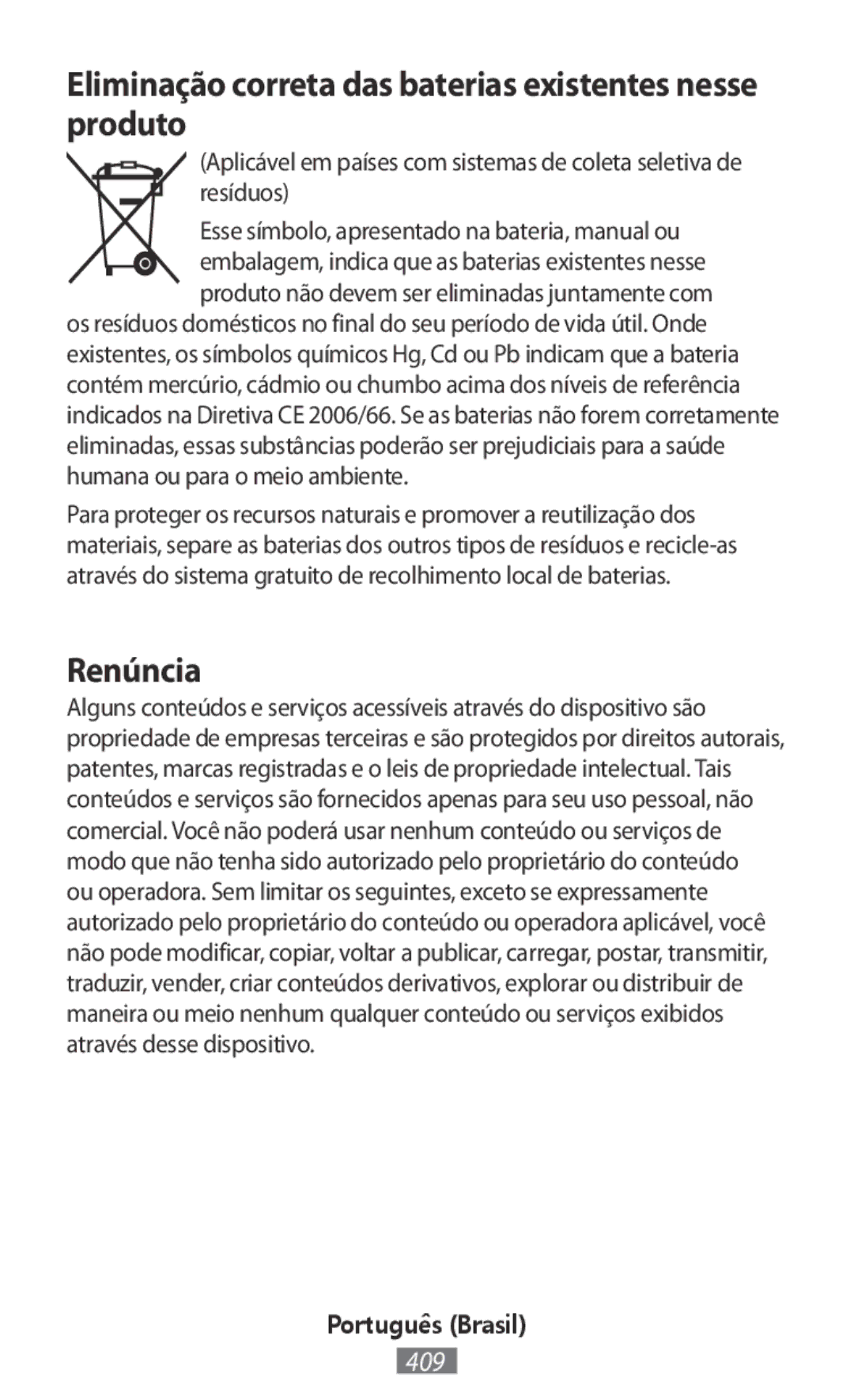 Eliminação correta das baterias existentes nesse produto

(Aplicável em países com sistemas de coleta seletiva de resíduos)

Esse símbolo, apresentado na bateria, manual ou embalagem, indica que as baterias existentes nesse produto não devem ser eliminadas juntamente com os resíduos domésticos no final do seu período de vida útil. Onde existentes, os símbolos químicos Hg, Cd ou Pb indicam que a bateria contém mercúrio, cádmio ou chumbo acima dos níveis de referência indicados na Diretiva CE 2006/66. Se as baterias não forem corretamente eliminadas, essas substâncias poderão ser prejudiciais para a saúde humana ou para o meio ambiente.

Para proteger os recursos naturais e promover a reutilização dos materiais, separe as baterias dos outros tipos de resíduos e recicle-as através do sistema gratuito de recolhimento local de baterias.

Renúncia

Alguns conteúdos e serviços acessíveis através do dispositivo são propriedade de empresas terceiras e são protegidos por direitos autorais, patentes, marcas registradas e o leis de propriedade intelectual. Tais conteúdos e serviços são fornecidos apenas para seu uso pessoal, não comercial. Você não poderá usar nenhum conteúdo ou serviços de modo que não tenha sido autorizado pelo proprietário do conteúdo ou operadora. Sem limitar os seguintes, exceto se expressamente autorizado pelo proprietário do conteúdo ou operadora aplicável, você não pode modificar, copiar, voltar a publicar, carregar, postar, transmitir, traduzir, vender, criar conteúdos derivativos, explorar ou distribuir de maneira ou meio nenhum qualquer conteúdo ou serviços exibidos através desse dispositivo.

Português (Brasil)

409